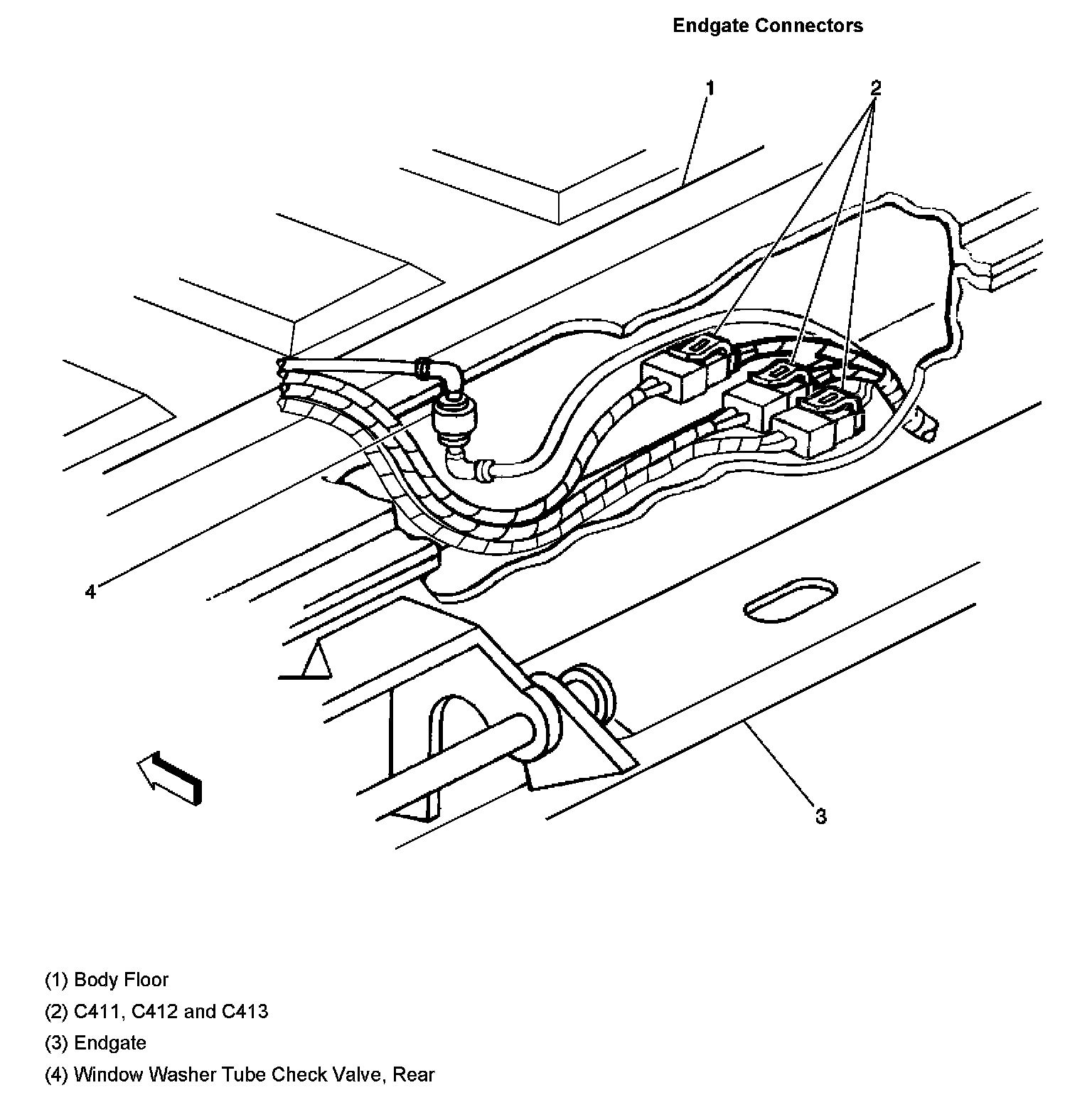 Endgate Connectors

1

2

4

3

(1) Body Floor

(2) C411, C412 and C413

(3) Endgate

(4) Window Washer Tube Check Valve, Rear